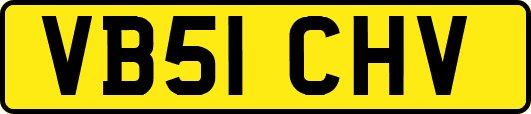 VB51 CHV